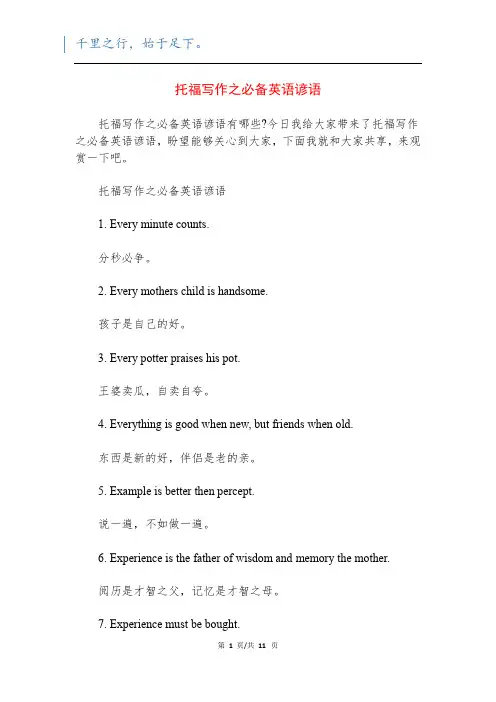 千里之行，始于足下。

托福写作之必备英语谚语

托福写作之必备英语谚语有哪些?今日我给大家带来了托福写作之必备英语谚语，盼望能够关心到大家，下面我就和大家共享，来观赏一下吧。

托福写作之必备英语谚语

1. Every minute counts.

分秒必争。

2. Every mothers child is handsome.

孩子是自己的好。

3. Every potter praises his pot.

王婆卖瓜，自卖自夸。

4. Everything is good when new, but friends when old.

东西是新的好，伴侣是老的亲。

5. Example is better then percept.

说一遍，不如做一遍。

6. Experience is the father of wisdom and memory the mother.

阅历是才智之父，记忆是才智之母。

7. Experience must be bought.

第 1 页/共 11 页